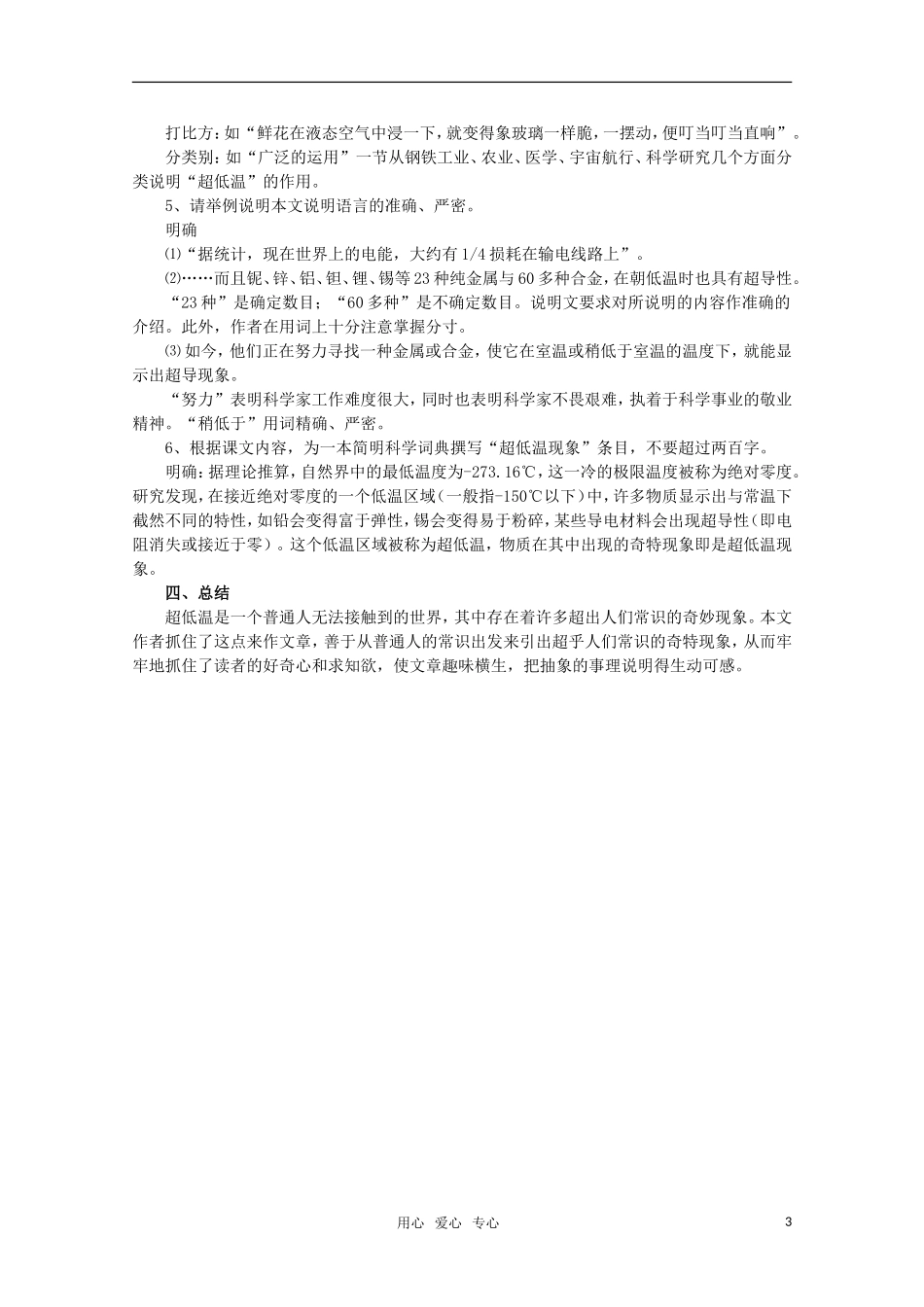 打比方：如“鲜花在液态空气中浸一下，就变得象玻璃一样脆，一摆动，便叮当叮当直响”。

分类别：如“广泛的运用”一节从钢铁工业、农业、医学、宇宙航行、科学研究几个方面分类说明“超低温”的作用。

5、请举例说明本文说明语言的准确、严密。

明确

⑴“据统计，现在世界上的电能，大约有1/4损耗在输电线路上”。

⑵……而且铌、锌、铝、钽、锂、锡等23种纯金属与60多种合金，在朝低温时也具有超导性。

“23种”是确定数目；“60多种”是不确定数目。说明文要求对所说明的内容作准确的介绍。此外，作者在用词上十分注意掌握分寸。

⑶如今，他们正在努力寻找一种金属或合金，使它在室温或稍低于室温的温度下，就能显示出超导现象。

“努力”表明科学家工作难度很大，同时也表明科学家不畏艰难，执着于科学事业的敬业精神。“稍低于”用词精确、严密。

6、根据课文内容，为一本简明科学词典撰写“超低温现象”条目，不要超过两百字。

明确：据理论推算，自然界中的最低温度为-273.16℃，这一冷的极限温度被称为绝对零度。研究发现，在接近绝对零度的一个低温区域（一般指-150℃以下）中，许多物质显示出与常温下截然不同的特性，如铅会变得富于弹性，锡会变得易于粉碎，某些导电材料会出现超导性（即电阻消失或接近于零）。这个低温区域被称为超低温，物质在其中出现的奇特现象即是超低温现象。

四、总结

超低温是一个普通人无法接触到的世界，其中存在着许多超出人们常识的奇妙现象。本文作者抓住了这点来作文章，善于从普通人的常识出发来引出超乎人们常识的奇特现象，从而牢牢地抓住了读者的好奇心和求知欲，使文章趣味横生，把抽象的事理说明得生动可感。

用心 爱心 专心

3